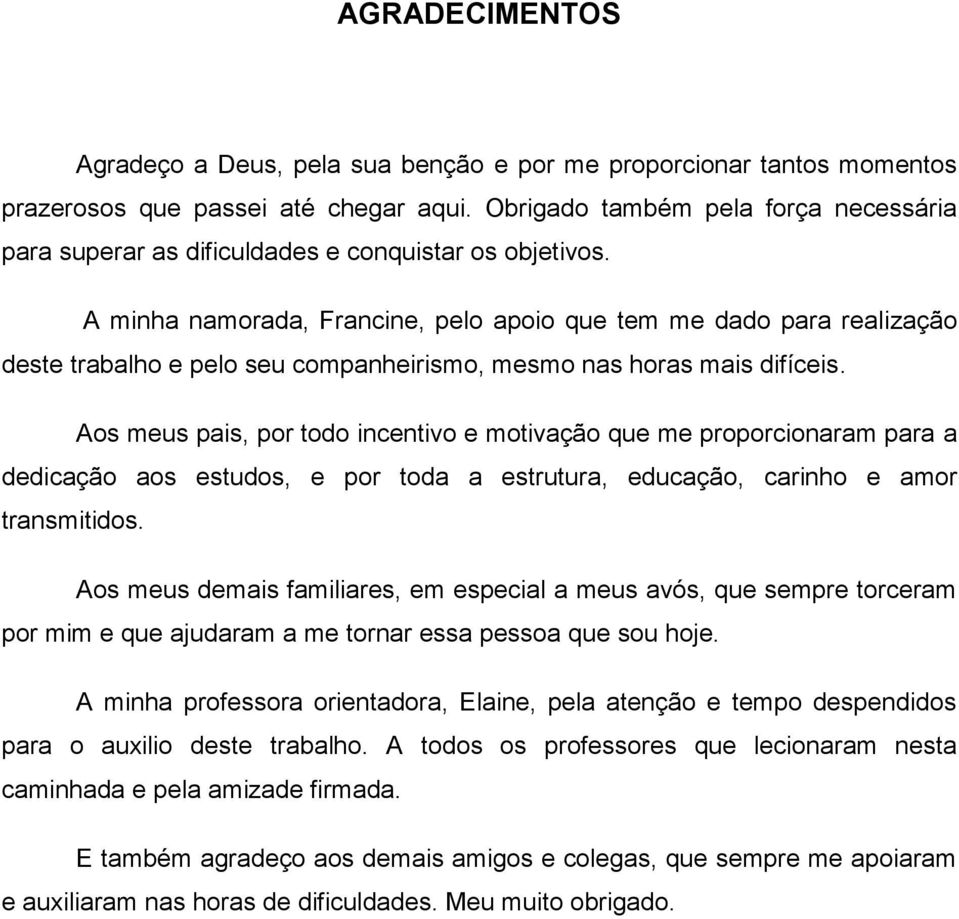 AGRADECIMENTOS

Agradeço a Deus, pela sua benção e por me proporcionar tantos momentos prazerosos que passei até chegar aqui. Obrigado também pela força necessária para superar as dificuldades e conquistar os objetivos.

A minha namorada, Francine, pelo apoio que tem me dado para realização deste trabalho e pelo seu companheirismo, mesmo nas horas mais difíceis.

Aos meus pais, por todo incentivo e motivação que me proporcionaram para a dedicação aos estudos, e por toda a estrutura, educação, carinho e amor transmitidos.

Aos meus demais familiares, em especial a meus avós, que sempre torceram por mim e que ajudaram a me tornar essa pessoa que sou hoje.

A minha professora orientadora, Elaine, pela atenção e tempo despendidos para o auxilio deste trabalho. A todos os professores que lecionaram nesta caminhada e pela amizade firmada.

E também agradeço aos demais amigos e colegas, que sempre me apoiaram e auxiliaram nas horas de dificuldades. Meu muito obrigado.